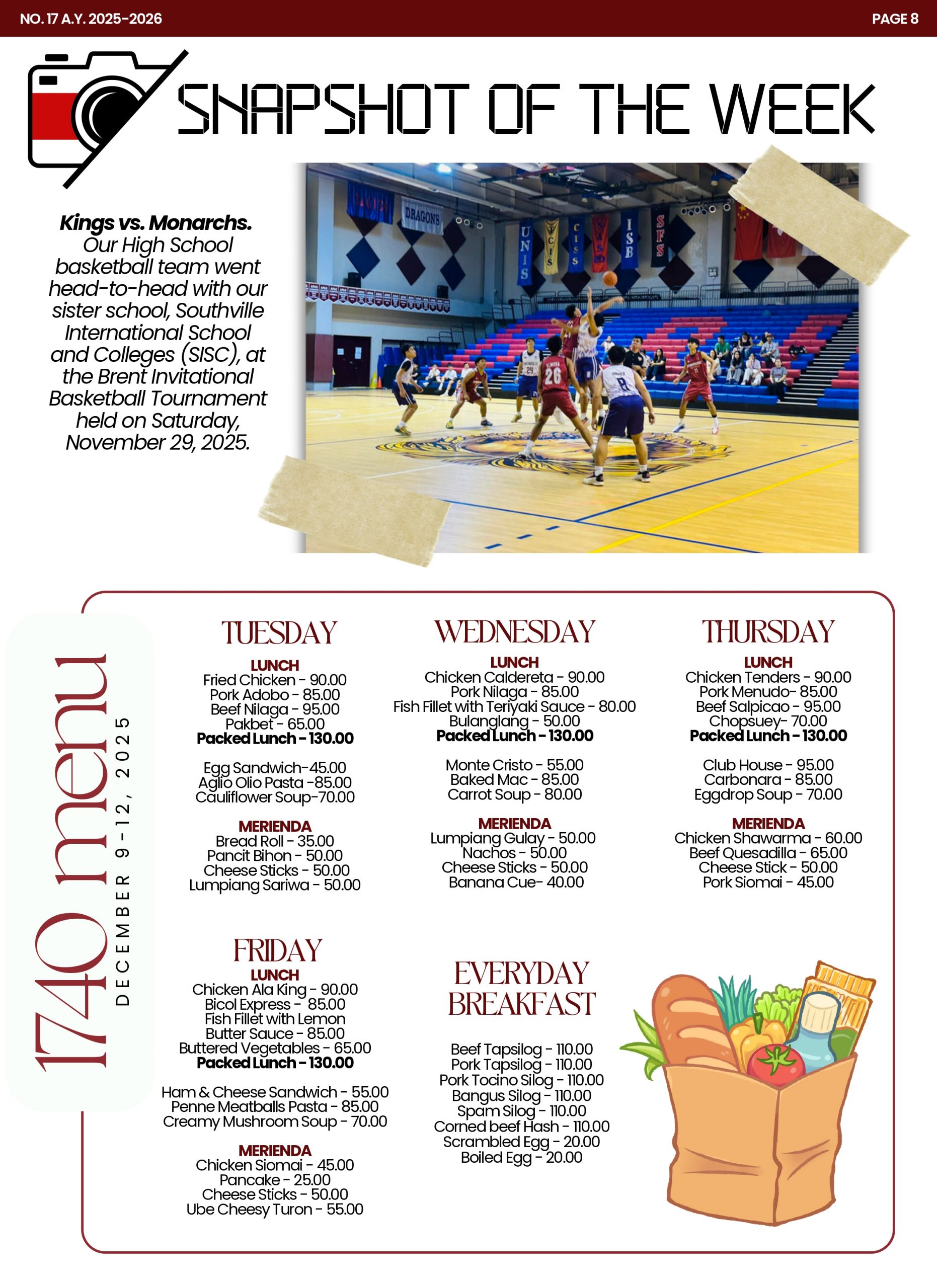 NO. 17 A.Y. 2025-2026

PAGE 8

SNAPSHOT OF THE WEEK

Kings vs. Monarchs. Our High School basketball team went head-to-head with our sister school, Southville International School and Colleges (SISC), at the Brent Invitational Basketball Tournament held on Saturday, November 29, 2025.

1740 menu

DECEMBER 9-12, 2025

TUESDAY

LUNCH
Fried Chicken - 90.00
Pork Adobo - 85.00
Beef Nilaga - 95.00
Pakbet - 65.00
Packed Lunch - 130.00

Egg Sandwich-45.00
Aglio Olio Pasta -85.00
Cauliflower Soup-70.00

MERIENDA
Bread Roll - 35.00
Pancit Bihon - 50.00
Cheese Sticks - 50.00
Lumpiang Sariwa - 50.00

WEDNESDAY

LUNCH
Chicken Caldereta - 90.00
Pork Nilaga - 85.00
Fish Fillet with Teriyaki Sauce - 80.00
Bulanglang - 50.00
Packed Lunch - 130.00

Monte Cristo - 55.00
Baked Mac - 85.00
Carrot Soup - 80.00

MERIENDA
Lumpiang Gulay - 50.00
Nachos - 50.00
Cheese Sticks - 50.00
Banana Cue- 40.00

THURSDAY

LUNCH
Chicken Tenders - 90.00
Pork Menudo- 85.00
Beef Salpicao - 95.00
Chopsuey- 70.00
Packed Lunch - 130.00

Club House - 95.00
Carbonara - 85.00
Eggdrop Soup - 70.00

MERIENDA
Chicken Shawarma - 60.00
Beef Quesadilla - 65.00
Cheese Stick - 50.00
Pork Siomai - 45.00

FRIDAY

LUNCH
Chicken Ala King - 90.00
Bicol Express - 85.00
Fish Fillet with Lemon Butter Sauce - 85.00
Buttered Vegetables - 65.00
Packed Lunch - 130.00

Ham & Cheese Sandwich - 55.00
Penne Meatballs Pasta - 85.00
Creamy Mushroom Soup - 70.00

MERIENDA
Chicken Siomai - 45.00
Pancake - 25.00
Cheese Sticks - 50.00
Ube Cheesy Turon - 55.00

EVERYDAY BREAKFAST

Beef Tapsilog - 110.00
Pork Tapsilog - 110.00
Pork Tocino Silog - 110.00
Bangus Silog - 110.00
Spam Silog - 110.00
Corned beef Hash - 110.00
Scrambled Egg - 20.00
Boiled Egg - 20.00